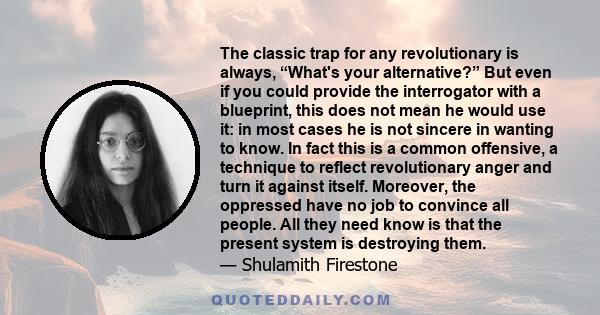 The classic trap for any revolutionary is always, “What's your alternative?” But even if you could provide the interrogator with a blueprint, this does not mean he would use it: in most cases he is not sincere in wanting to know. In fact this is a common offensive, a technique to reflect revolutionary anger and turn it against itself. Moreover, the oppressed have no job to convince all people. All they need know is that the present system is destroying them.
— Shulamith Firestone

QUOTEDDAILY.COM